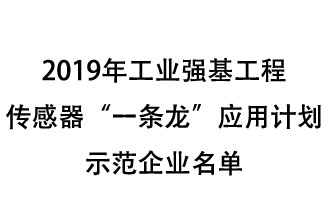 2019年工业强基工程
传感器“一条龙”应用计划
示范企业名单